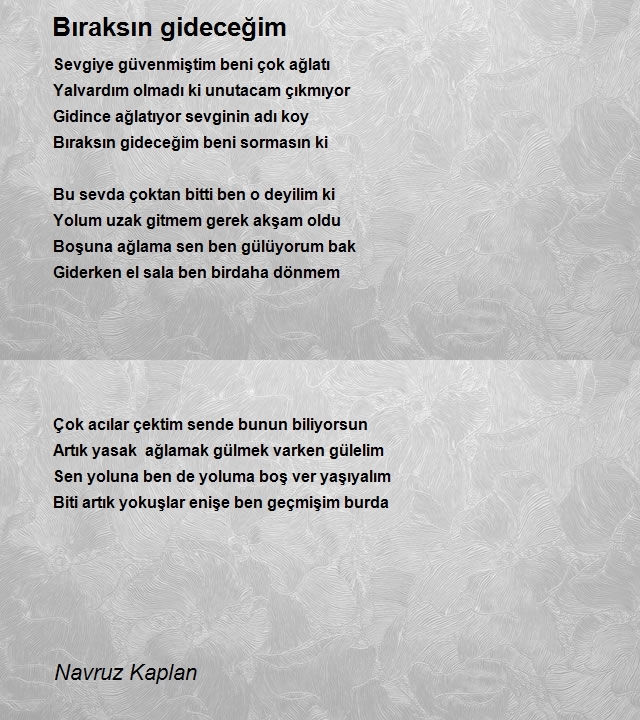 Bıraksın gideceğim

Sevgiye güvenmiştim beni çok ağlatı
Yalvardım olmadı ki unutacam çıkmıyor
Gidince ağlatıyor sevginin adı koy
Bıraksın gideceğim beni sormasın ki

Bu sevda çoktan bitti ben o deyilim ki
Yolum uzak gitmem gerek akşam oldu
Boşuna ağlama sen ben gülüyorum bak
Giderken el sala ben birdaha dönmem

Çok acılar çektim sende bunun biliyorsun
Artık yasak ağlamak gülmek varken gülelim
Sen yoluna ben de yoluma boş ver yaşıyalım
Biti artık yokuşlar enişe ben geçmişim burda

Navruz Kaplan